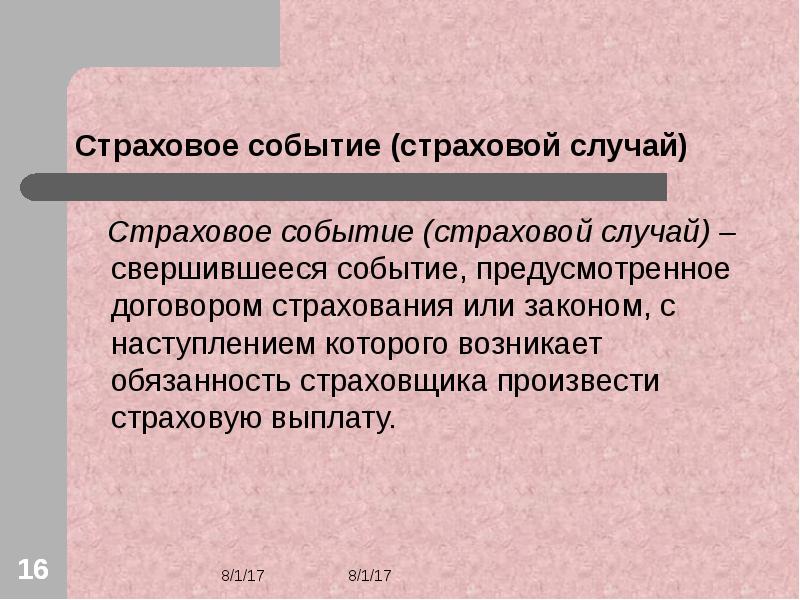 Страховое событие (страховой случай)

Страховое событие (страховой случай) – свершившееся событие, предусмотренное договором страхования или законом, с наступлением которого возникает обязанность страховщика произвести страховую выплату.

16

8/1/17

8/1/17